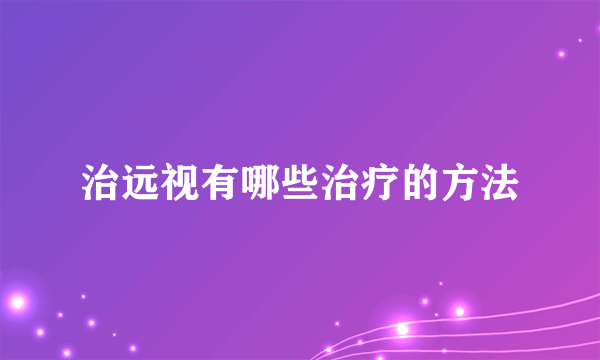 治远视有哪些治疗的方法